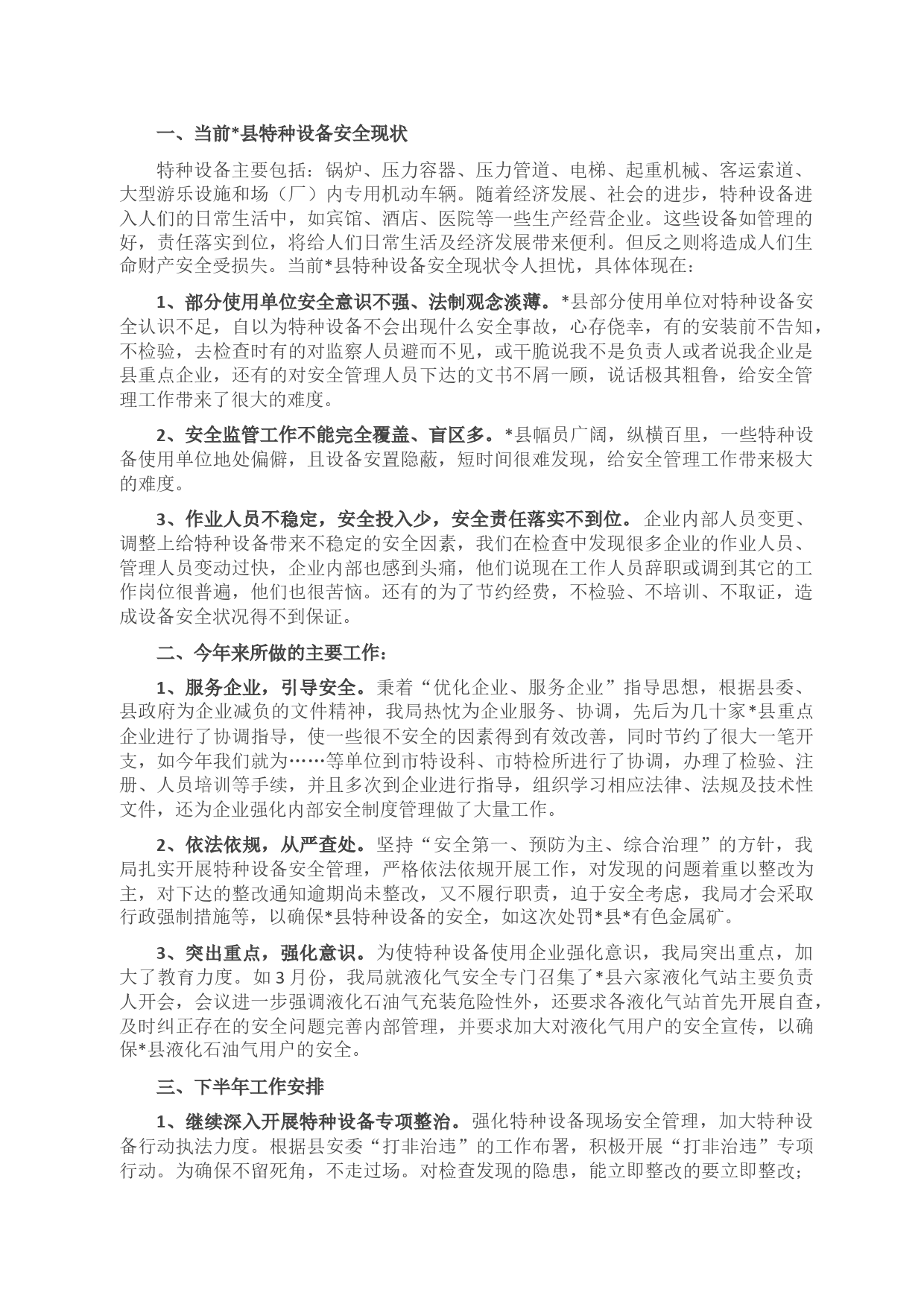 一、当前*县特种设备安全现状

特种设备主要包括：锅炉、压力容器、压力管道、电梯、起重机械、客运索道、大型游乐设施和场（厂）内专用机动车辆。随着经济发展、社会的进步，特种设备进入人们的日常生活中，如宾馆、酒店、医院等一些生产经营企业。这些设备如管理的好，责任落实到位，将给人们日常生活及经济发展带来便利。但反之则将造成人们生命财产安全受损失。当前*县特种设备安全现状令人担忧，具体体现在：

1、部分使用单位安全意识不强、法制观念淡薄。*县部分使用单位对特种设备安全认识不足，自以为特种设备不会出现什么安全事故，心存侥幸，有的安装前不告知，不检验，去检查时有的对监察人员避而不见，或干脆说我不是负责人或者说我企业是县重点企业，还有的对安全管理人员下达的文书不屑一顾，说话极其粗鲁，给安全管理工作带来了很大的难度。

2、安全监管工作不能完全覆盖、盲区多。*县幅员广阔，纵横百里，一些特种设备使用单位地处偏僻，且设备安置隐蔽，短时间很难发现，给安全管理工作带来极大的难度。

3、作业人员不稳定，安全投入少，安全责任落实不到位。企业内部人员变更、调整上给特种设备带来不稳定的安全因素，我们在检查中发现很多企业的作业人员、管理人员变动过快，企业内部也感到头痛，他们说现在工作人员辞职或调到其它的工作岗位很普遍，他们也很苦恼。还有的为了节约经费，不检验、不培训、不取证，造成设备安全状况得不到保证。

二、今年来所做的主要工作：

1、服务企业，引导安全。秉着“优化企业、服务企业”指导思想，根据县委、县政府为企业减负的文件精神，我局热忱为企业服务、协调，先后为几十家*县重点企业进行了协调指导，使一些很不安全的因素得到有效改善，同时节约了很大一笔开支，如今年我们就为……等单位到市特设科、市特检所进行了协调，办理了检验、注册、人员培训等手续，并且多次到企业进行指导，组织学习相应法律、法规及技术性文件，还为企业强化内部安全制度管理做了大量工作。

2、依法依规，从严查处。坚持“安全第一、预防为主、综合治理”的方针，我局扎实开展特种设备安全管理，严格依法依规开展工作，对发现的问题着重以整改为主，对下达的整改通知逾期尚未整改，又不履行职责，迫于安全考虑，我局才会采取行政强制措施等，以确保*县特种设备的安全，如这次处罚*县*有色金属矿。

3、突出重点，强化意识。为使特种设备使用企业强化意识，我局突出重点，加大了教育力度。如3月份，我局就液化气安全专门召集了*县六家液化气站主要负责人开会，会议进一步强调液化石油气充装危险性外，还要求各液化气站首先开展自查，及时纠正存在的安全问题完善内部管理，并要求加大对液化气用户的安全宣传，以确保*县液化石油气用户的安全。

三、下半年工作安排

1、继续深入开展特种设备专项整治。强化特种设备现场安全管理，加大特种设备行动执法力度。根据县安委“打非治违”的工作布署，积极开展“打非治违”专项行动。为确保不留死角，不走过场。对检查发现的隐患，能立即整改的要立即整改；